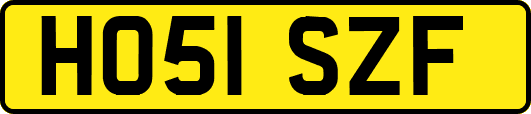 HO51 SZF